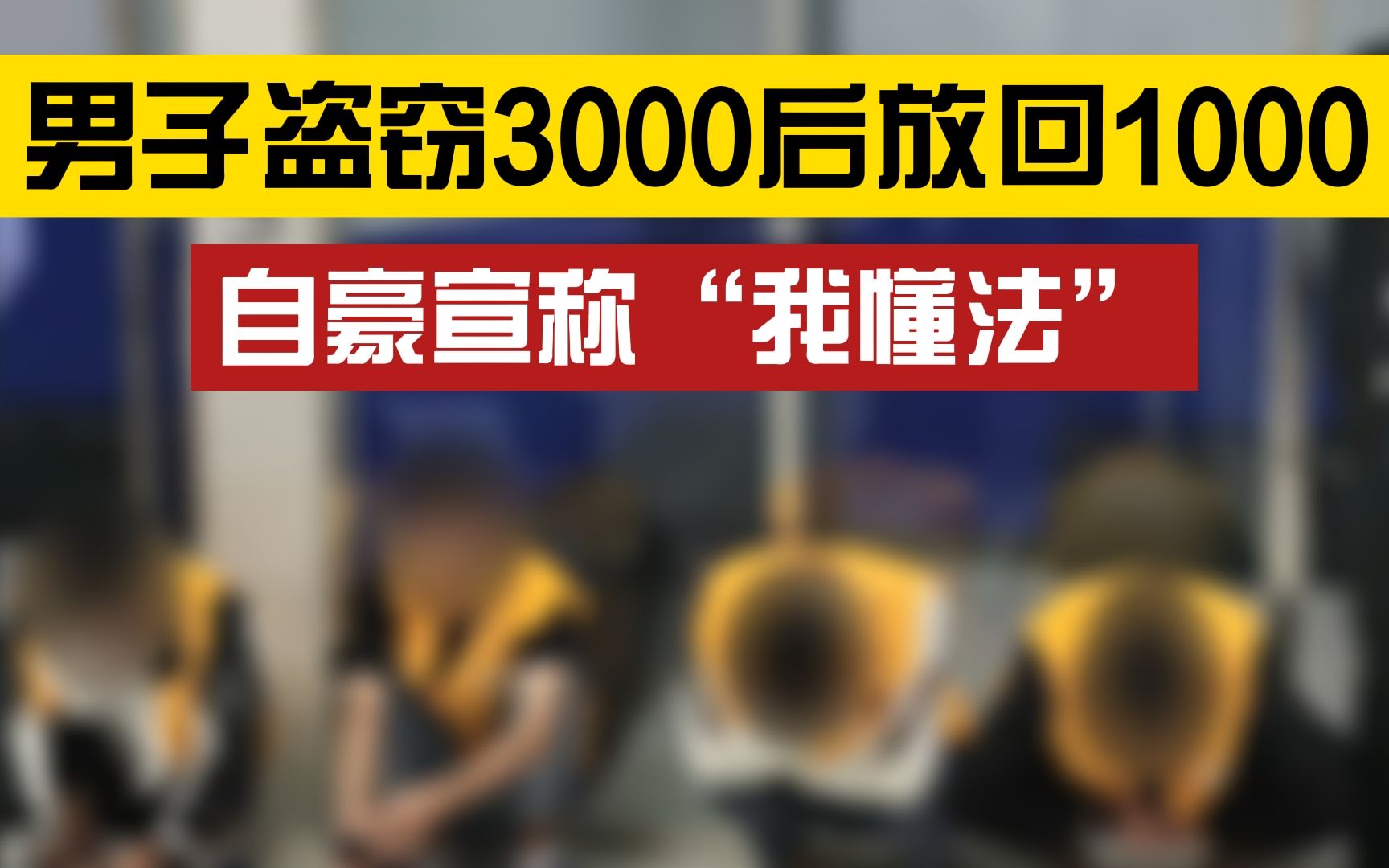 男子盗窃3000后放回1000

自豪宣称“我懂法”